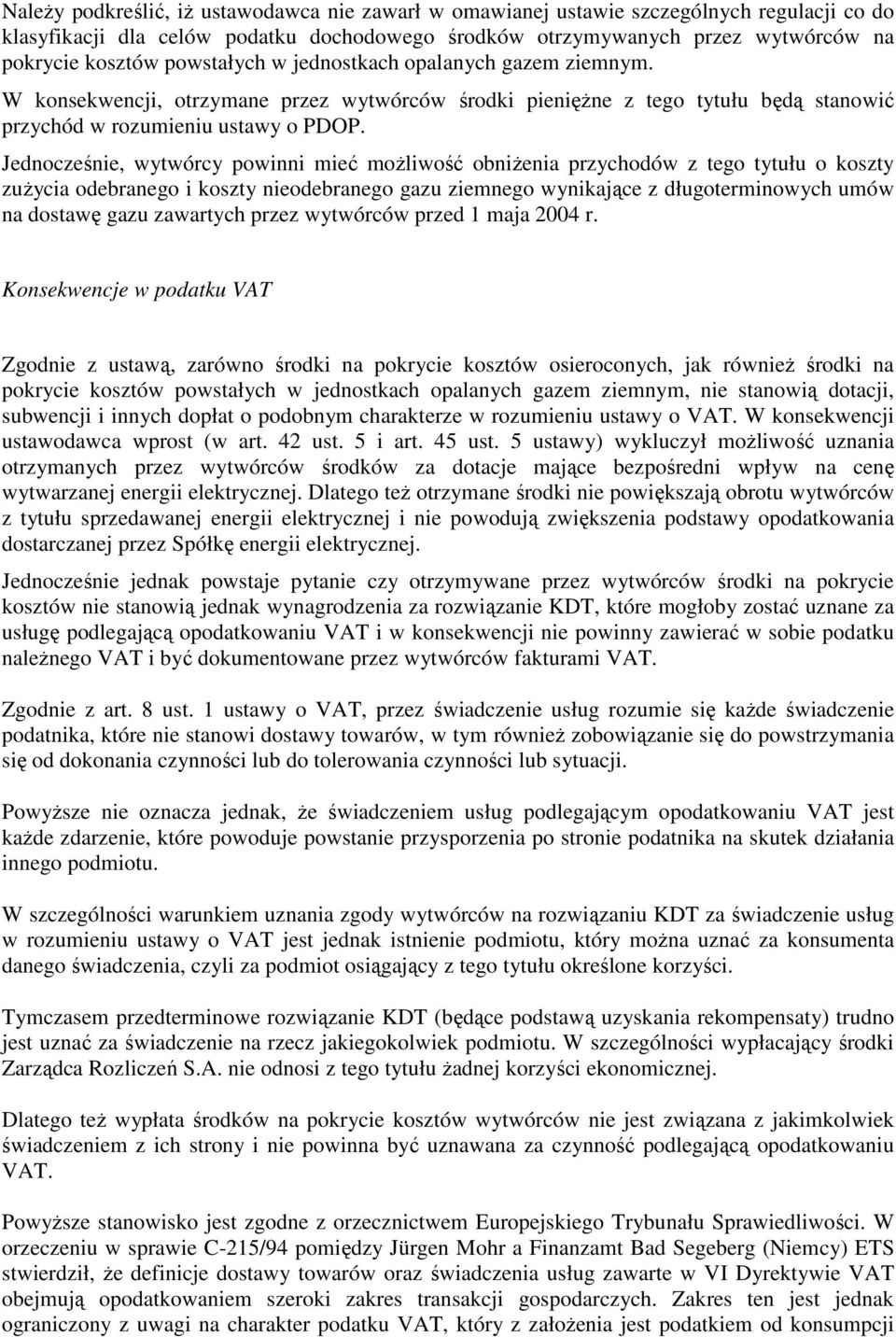 Należy podkreślić, iż ustawodawca nie zawarł w omawianej ustawie szczególnych regulacji co do klasyfikacji dla celów podatku dochodowego środków otrzymywanych przez wytwórców na pokrycie kosztów powstałych w jednostkach opalanych gazem ziemnym. W konsekwencji, otrzymane przez wytwórców środki pieniężne z tego tytułu będą stanowić przychód w rozumieniu ustawy o PDOP.

Jednocześnie, wytwórcy powinni mieć możliwość obniżenia przychodów z tego tytułu o koszty zużycia odebranego i koszty nieodebranego gazu ziemnego wynikające z długoterminowych umów na dostawę gazu zawartych przez wytwórców przed 1 maja 2004 r.

Konsekwencje w podatku VAT

Zgodnie z ustawą, zarówno środki na pokrycie kosztów osieroconych, jak również środki na pokrycie kosztów powstałych w jednostkach opalanych gazem ziemnym, nie stanowią dotacji, subwencji i innych dopłat o podobnym charakterze w rozumieniu ustawy o VAT. W konsekwencji ustawodawca wprost (w art. 42 ust. 5 i art. 45 ust. 5 ustawy) wykluczył możliwość uznania otrzymanych przez wytwórców środków za dotacje mające bezpośredni wpływ na cenę wytwarzanej energii elektrycznej. Dlatego też otrzymane środki nie powiększają obrotu wytwórców z tytułu sprzedawanej energii elektrycznej i nie powodują zwiększenia podstawy opodatkowania dostarczanej przez Spółkę energii elektrycznej.

Jednocześnie jednak powstaje pytanie czy otrzymywane przez wytwórców środki na pokrycie kosztów nie stanowią jednak wynagrodzenia za rozwiązanie KDT, które mogłoby zostać uznane za usługę podlegającą opodatkowaniu VAT i w konsekwencji nie powinny zawierać w sobie podatku należnego VAT i być dokumentowane przez wytwórców fakturami VAT.

Zgodnie z art. 8 ust. 1 ustawy o VAT, przez świadczenie usług rozumie się każde świadczenie podatnika, które nie stanowi dostawy towarów, w tym również zobowiązanie się do powstrzymania się od dokonania czynności lub do tolerowania czynności lub sytuacji.

Powyższe nie oznacza jednak, że świadczeniem usług podlegającym opodatkowaniu VAT jest każde zdarzenie, które powoduje powstanie przysporzenia po stronie podatnika na skutek działania innego podmiotu.

W szczególności warunkiem uznania zgody wytwórców na rozwiązaniu KDT za świadczenie usług w rozumieniu ustawy o VAT jest jednak istnienie podmiotu, który można uznać za konsumenta danego świadczenia, czyli za podmiot osiągający z tego tytułu określone korzyści.

Tymczasem przedterminowe rozwiązanie KDT (będące podstawą uzyskania rekompensaty) trudno jest uznać za świadczenie na rzecz jakiegokolwiek podmiotu. W szczególności wypłacający środki Zarządca Rozliczeń S.A. nie odnosi z tego tytułu żadnej korzyści ekonomicznej.

Dlatego też wypłata środków na pokrycie kosztów wytwórców nie jest związana z jakimkolwiek świadczeniem z ich strony i nie powinna być uznawana za czynność podlegającą opodatkowaniu VAT.

Powyższe stanowisko jest zgodne z orzecznictwem Europejskiego Trybunału Sprawiedliwości. W orzeczeniu w sprawie C-215/94 pomiędzy Jürgen Mohr a Finanzamt Bad Segeberg (Niemcy) ETS stwierdził, że definicje dostawy towarów oraz świadczenia usług zawarte w VI Dyrektywie VAT obejmują opodatkowaniem szeroki zakres transakcji gospodarczych. Zakres ten jest jednak ograniczony z uwagi na charakter podatku VAT, który z założenia jest podatkiem od konsumpcji